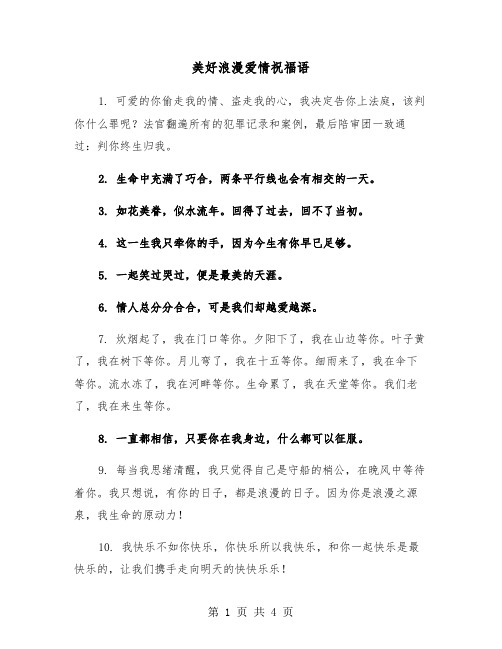 美好浪漫爱情祝福语

1. 可爱的你偷走我的情、盗走我的心，我决定告你上法庭，该判你什么罪呢？法官翻遍所有的犯罪记录和案例，最后陪审团一致通过：判你终生归我。

2. 生命中充满了巧合，两条平行线也会有相交的一天。

3. 如花美眷，似水流年。回得了过去，回不了当初。

4. 这一生我只牵你的手，因为今生有你早已足够。

5. 一起笑过哭过，便是最美的天涯。

6. 情人总分分合合，可是我们却越爱越深。

7. 炊烟起了，我在门口等你。夕阳下了，我在山边等你。叶子黄了，我在树下等你。月儿弯了，我在十五等你。细雨来了，我在伞下等你。流水冻了，我在河畔等你。生命累了，我在天堂等你。我们老了，我在来生等你。

8. 一直都相信，只要你在我身边，什么都可以征服。

9. 每当我思绪清醒，我只觉得自己是守船的梢公，在晚风中等待着你。我只想说，有你的日子，都是浪漫的日子。因为你是浪漫之源泉，我生命的原动力！

10. 我快乐不如你快乐，你快乐所以我快乐，和你一起快乐是最快乐的，让我们携手走向明天的快快乐乐！

第 1 页 共 4 页